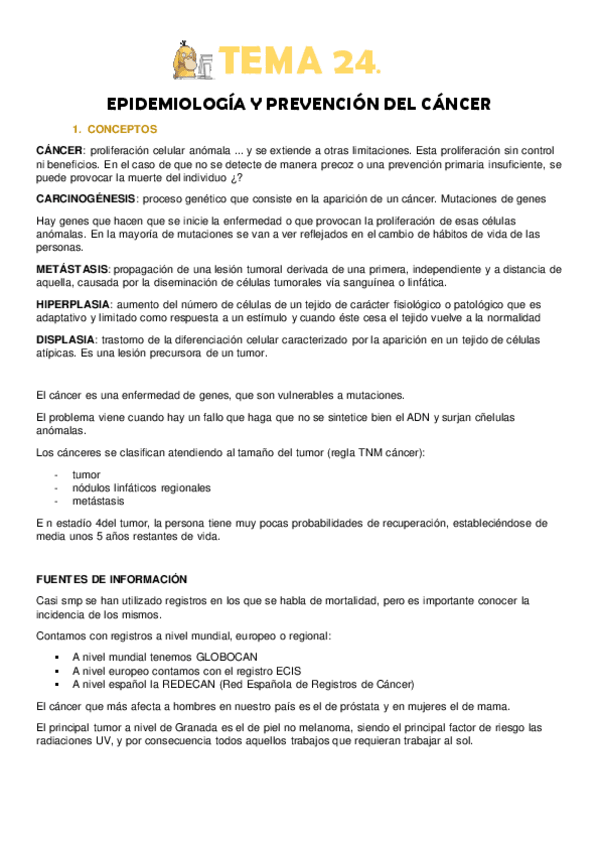 TEMA 24.

EPIDEMIOLOGÍA Y PREVENCIÓN DEL CÁNCER

1. CONCEPTOS

CÁNCER: proliferación celular anómala ... y se extiende a otras limitaciones. Esta proliferación sin control ni beneficios. En el caso de que no se detecte de manera precoz o una prevención primaria insuficiente, se puede provocar la muerte del individuo ¿?

CARCINOGÉNESIS: proceso genético que consiste en la aparición de un cáncer. Mutaciones de genes

Hay genes que hacen que se inicie la enfermedad o que provocan la proliferación de esas células anómalas. En la mayoría de mutaciones se van a ver reflejados en el cambio de hábitos de vida de las personas.

METÁSTASIS: propagación de una lesión tumoral derivada de una primera, independiente y a distancia de aquella, causada por la diseminación de células tumorales vía sanguínea o linfática.

HIPERPLASIA: aumento del número de células de un tejido de carácter fisiológico o patológico que es adaptativo y limitado como respuesta a un estímulo y cuando éste cesa el tejido vuelve a la normalidad

DISPLASIA: trastorno de la diferenciación celular caracterizado por la aparición en un tejido de células atípicas. Es una lesión precursora de un tumor.

El cáncer es una enfermedad de genes, que son vulnerables a mutaciones.

El problema viene cuando hay un fallo que haga que no se sintetice bien el ADN y surjan cñelulas anómalas.

Los cánceres se clasifican atendiendo al tamaño del tumor (regla TNM cáncer):

- tumor
- nódulos linfáticos regionales
- metástasis

E n estadío 4del tumor, la persona tiene muy pocas probabilidades de recuperación, estableciéndose de media unos 5 años restantes de vida.

FUENTES DE INFORMACIÓN

Casi smp se han utilizado registros en los que se habla de mortalidad, pero es importante conocer la incidencia de los mismos.

Contamos con registros a nivel mundial, europeo o regional:

▪ A nivel mundial tenemos GLOBOCAN
▪ A nivel europeo contamos con el registro ECIS
▪ A nivel español la REDECAN (Red Española de Registros de Cáncer)

El cáncer que más afecta a hombres en nuestro país es el de próstata y en mujeres el de mama.

El principal tumor a nivel de Granada es el de piel no melanoma, siendo el principal factor de riesgo las radiaciones UV, y por consecuencia todos aquellos trabajos que requieran trabajar al sol.